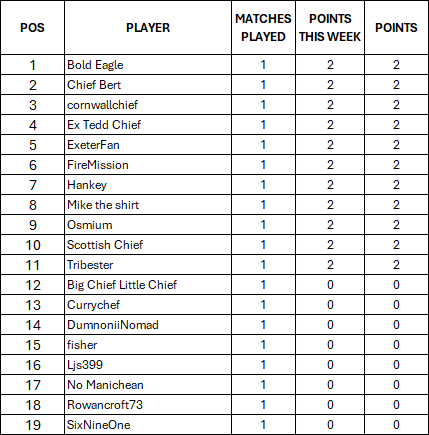 | POS | PLAYER | MATCHES PLAYED | POINTS THIS WEEK | POINTS |
|---|---|---|---|---|
| 1 | Bold Eagle | 1 | 2 | 2 |
| 2 | Chief Bert | 1 | 2 | 2 |
| 3 | cornwallchief | 1 | 2 | 2 |
| 4 | Ex Tedd Chief | 1 | 2 | 2 |
| 5 | ExeterFan | 1 | 2 | 2 |
| 6 | FireMission | 1 | 2 | 2 |
| 7 | Hankey | 1 | 2 | 2 |
| 8 | Mike the shirt | 1 | 2 | 2 |
| 9 | Osmium | 1 | 2 | 2 |
| 10 | Scottish Chief | 1 | 2 | 2 |
| 11 | Tribester | 1 | 2 | 2 |
| 12 | Big Chief Little Chief | 1 | 0 | 0 |
| 13 | Currychef | 1 | 0 | 0 |
| 14 | DumnoniiNomad | 1 | 0 | 0 |
| 15 | fisher | 1 | 0 | 0 |
| 16 | Ljs399 | 1 | 0 | 0 |
| 17 | No Manichean | 1 | 0 | 0 |
| 18 | Rowancroft73 | 1 | 0 | 0 |
| 19 | SixNineOne | 1 | 0 | 0 |